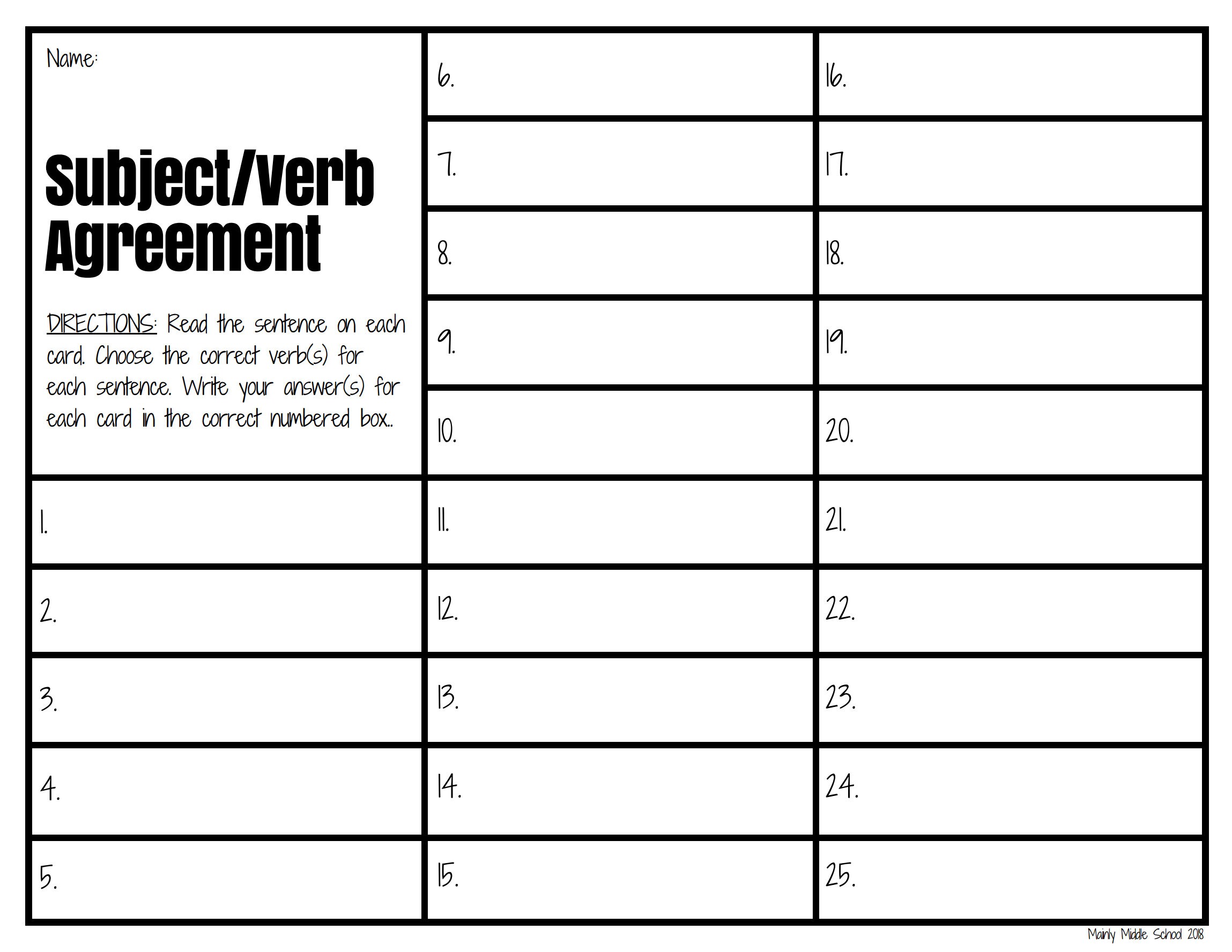 Name:

Subject/Verb Agreement

DIRECTIONS: Read the sentence on each card. Choose the correct verb(s) for each sentence. Write your answer(s) for each card in the correct numbered box..

1.

2.

3.

4.

5.

6.

7.

8.

9.

10.

11.

12.

13.

14.

15.

16.

17.

18.

19.

20.

21.

22.

23.

24.

25.

Mainly Middle School 2018